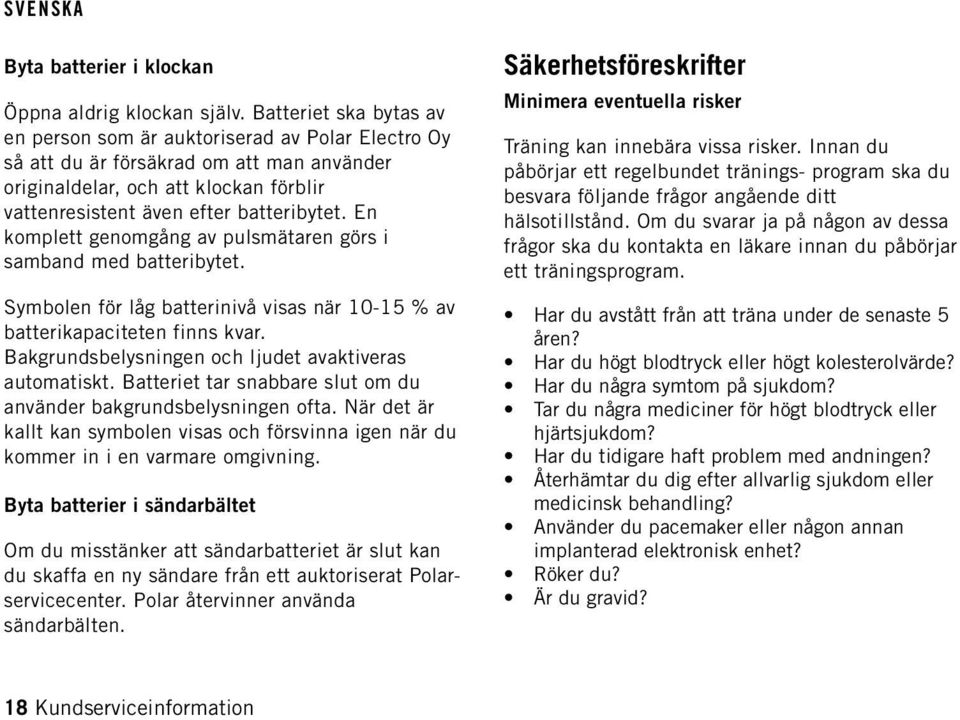 SVENSKA

Byta batterier i klockan

Öppna aldrig klockan själv. Batteriet ska bytas av en person som är auktoriserad av Polar Electro Oy så att du är försäkrad om att man använder originaldelar, och att klockan förblir vattenresistent även efter batteribytet. En komplett genomgång av pulsmätaren görs i samband med batteribytet.

Symbolen för låg batterinivå visas när 10-15 % av batterikapaciteten finns kvar. Bakgrundsbelysningen och ljudet avaktiveras automatiskt. Batteriet tar snabbare slut om du använder bakgrundsbelysningen ofta. När det är kallt kan symbolen visas och försvinna igen när du kommer in i en varmare omgivning.

Byta batterier i sändarbältet

Om du misstänker att sändarbatteriet är slut kan du skaffa en ny sändare från ett auktoriserat Polar-servicecenter. Polar återvinner använda sändarbälten.

Säkerhetsföreskrifter

Minimera eventuella risker

Träning kan innebära vissa risker. Innan du påbörjar ett regelbundet tränings- program ska du besvara följande frågor angående ditt hälsotillstånd. Om du svarar ja på någon av dessa frågor ska du kontakta en läkare innan du påbörjar ett träningsprogram.

• Har du avstått från att träna under de senaste 5 åren?
• Har du högt blodtryck eller högt kolesterolvärde?
• Har du några symtom på sjukdom?
• Tar du några mediciner för högt blodtryck eller hjärtsjukdom?
• Har du tidigare haft problem med andningen?
• Återhämtar du dig efter allvarlig sjukdom eller medicinsk behandling?
• Använder du pacemaker eller någon annan implanterad elektronisk enhet?
• Röker du?
• Är du gravid?

18 Kundserviceinformation